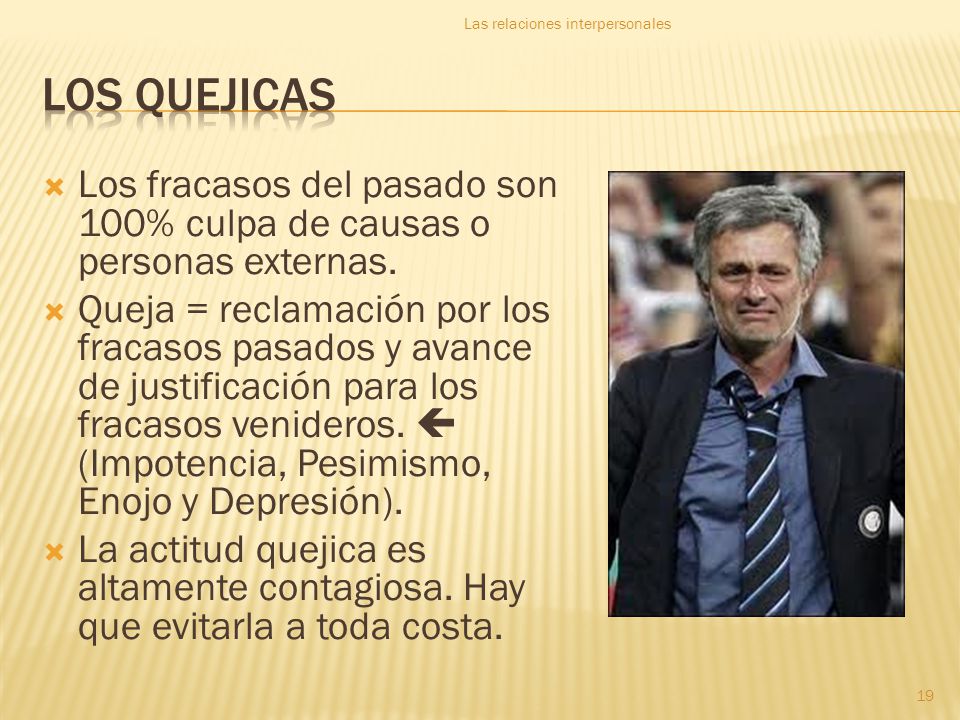 Las relaciones interpersonales

LOS QUEJICAS

Los fracasos del pasado son 100% culpa de causas o personas externas.

Queja = reclamación por los fracasos pasados y avance de justificación para los fracasos venideros. ← (Impotencia, Pesimismo, Enojo y Depresión).

La actitud quejica es altamente contagiosa. Hay que evitarla a toda costa.

19